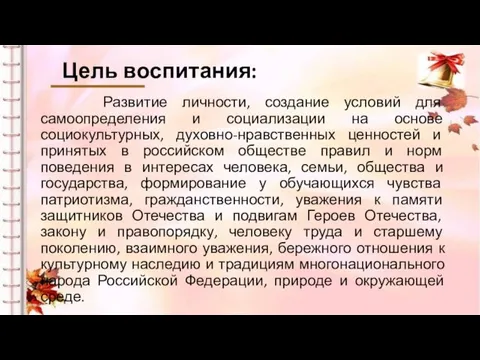 Цель воспитания:

Развитие личности, создание условий для самоопределения и социализации на основе социокультурных, духовно-нравственных ценностей и принятых в российском обществе правил и норм поведения в интересах человека, семьи, общества и государства, формирование у обучающихся чувства патриотизма, гражданственности, уважения к памяти защитников Отечества и подвигам Героев Отечества, закону и правопорядку, человеку труда и старшему поколению, взаимного уважения, бережного отношения к культурному наследию и традициям многонационального народа Российской Федерации, природе и окружающей среде.